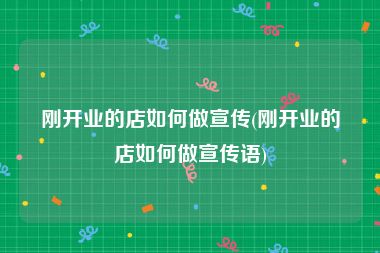 刚开业的店如何做宣传(刚开业的店如何做宣传语)